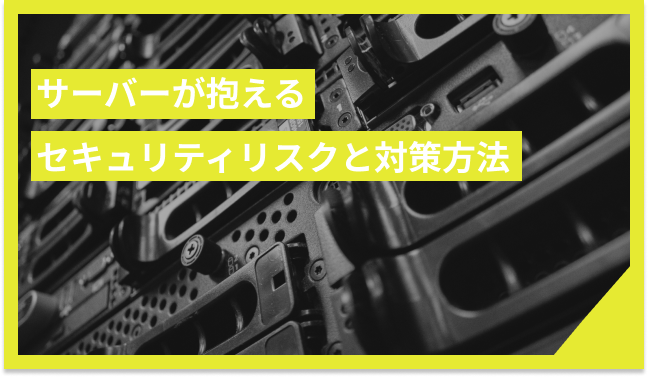 サーバーが抱える
セキュリティリスクと対策方法